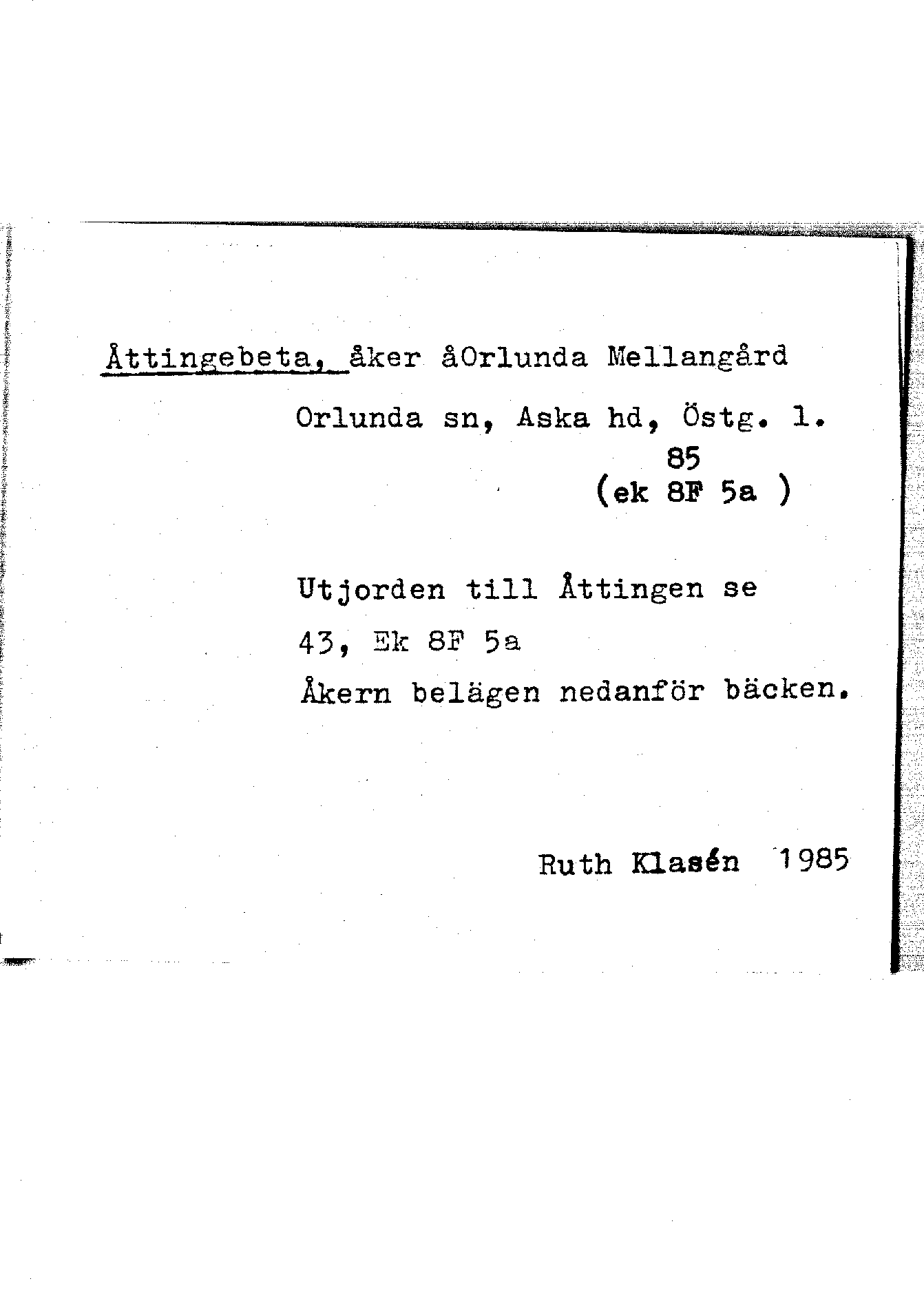 Åttingebeta, åker åOrlunda Mellangård

Orlunda sn, Aska hd, Östg. l.

85

(ek 8F 5a )

Utjorden till Åttingen se

43, Ek 8F 5a

Åkern belägen nedanför bäcken.

Ruth Klasén 1985